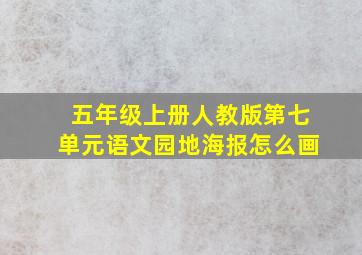 五年级上册人教版第七单元语文园地海报怎么画